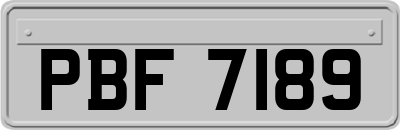 PBF 7189